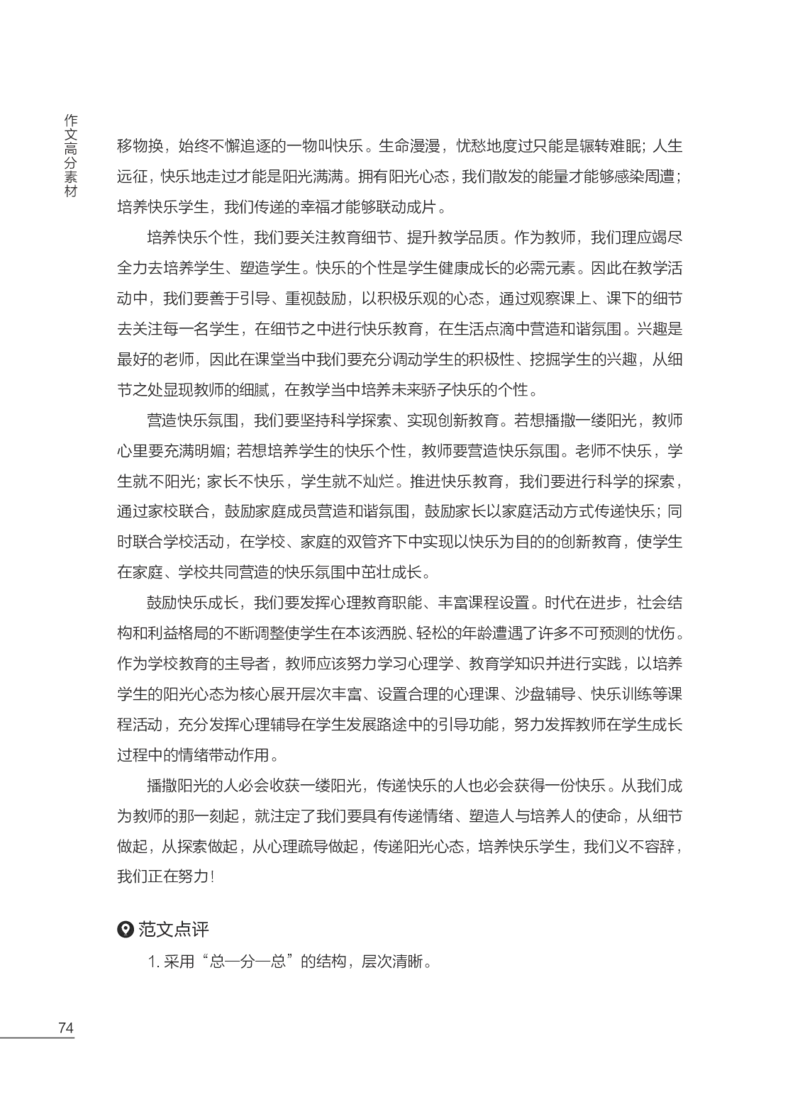 作文高分素材

移物换，始终不懈追逐的一物叫快乐。生命漫漫，忧愁地度过只能是辗转难眠；人生远征，快乐地走过才能是阳光满满。拥有阳光心态，我们散发的能量才能够感染周遭；培养快乐学生，我们传递的幸福才能够联动成片。

培养快乐个性，我们要关注教育细节、提升教学品质。作为教师，我们理应竭尽全力去培养学生、塑造学生。快乐的个性是学生健康成长的必需元素。因此在教学活动中，我们要善于引导、重视鼓励，以积极乐观的心态，通过观察课上、课下的细节去关注每一名学生，在细节之中进行快乐教育，在生活点滴中营造和谐氛围。兴趣是最好的老师，因此在课堂当中我们要充分调动学生的积极性、挖掘学生的兴趣，从细节之处显现教师的细腻，在教学当中培养未来骄子快乐的个性。

营造快乐氛围，我们要坚持科学探索、实现创新教育。若想播撒一缕阳光，教师心里要充满明媚；若想培养学生的快乐个性，教师要营造快乐氛围。老师不快乐，学生就不阳光；家长不快乐，学生就不灿烂。推进快乐教育，我们要进行科学的探索，通过家校联合，鼓励家庭成员营造和谐氛围，鼓励家长以家庭活动方式传递快乐；同时联合学校活动，在学校、家庭的双管齐下中实现以快乐为目的的创新教育，使学生在家庭、学校共同营造的快乐氛围中茁壮成长。

鼓励快乐成长，我们要发挥心理教育职能、丰富课程设置。时代在进步，社会结构和利益格局的不断调整使学生在本该洒脱、轻松的年龄遭遇了许多不可预测的忧伤。作为学校教育的主导者，教师应该努力学习心理学、教育学知识并进行实践，以培养学生的阳光心态为核心展开层次丰富、设置合理的心理课、沙盘辅导、快乐训练等课程活动，充分发挥心理辅导在学生发展路途中的引导功能，努力发挥教师在学生成长过程中的情绪带动作用。

播撒阳光的人必会收获一缕阳光，传递快乐的人也必会获得一份快乐。从我们成为教师的那一刻起，就注定了我们要具有传递情绪、塑造人与培养人的使命，从细节做起，从探索做起，从心理疏导做起，传递阳光心态，培养快乐学生，我们义不容辞，我们正在努力！

范文点评

1. 采用“总—分—总”的结构，层次清晰。

74